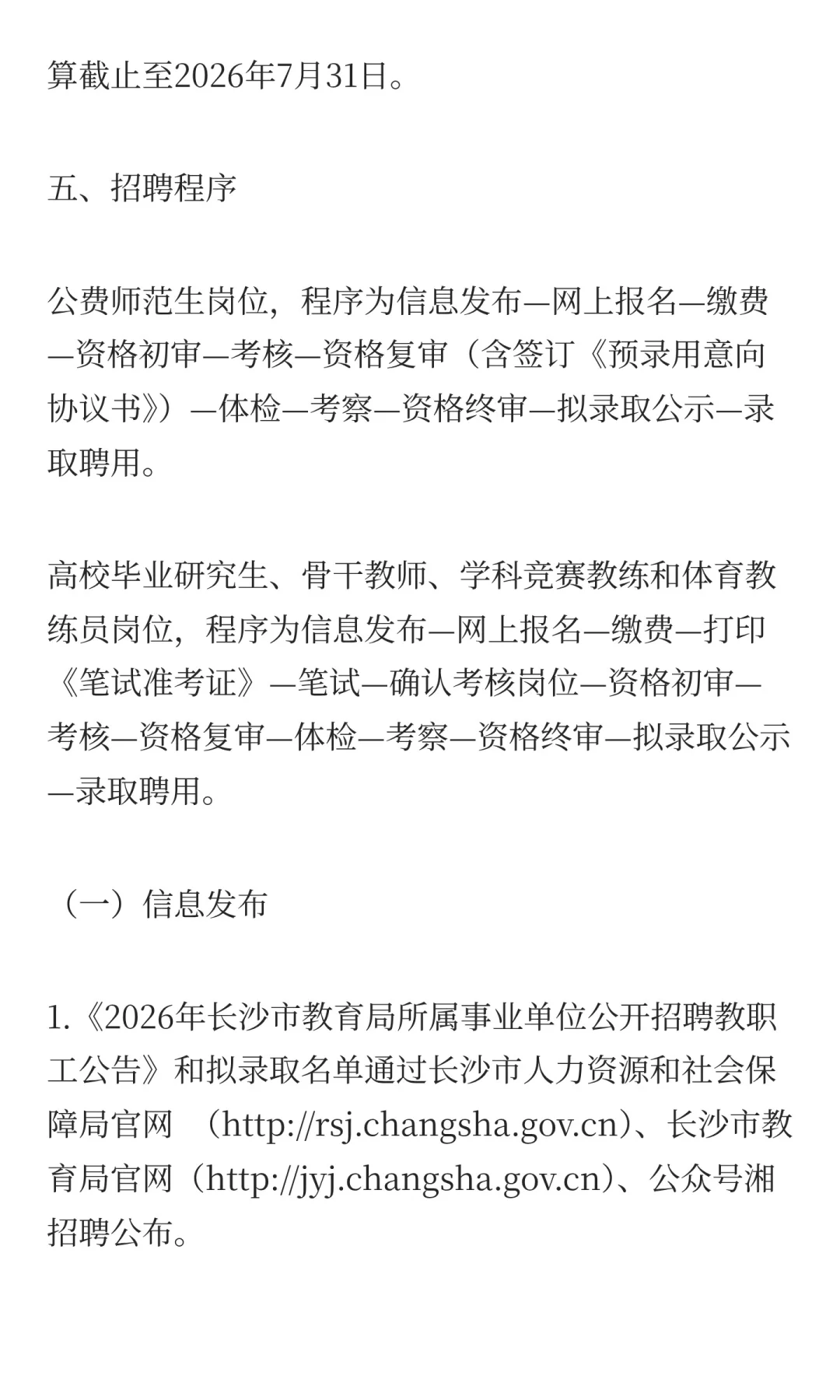 算截止至2026年7月31日。

五、招聘程序

公费师范生岗位，程序为信息发布—网上报名—缴费—资格初审—考核—资格复审（含签订《预录用意向协议书》）—体检—考察—资格终审—拟录取公示—录取聘用。

高校毕业研究生、骨干教师、学科竞赛教练和体育教练员岗位，程序为信息发布—网上报名—缴费—打印《笔试准考证》—笔试—确认考核岗位—资格初审—考核—资格复审—体检—考察—资格终审—拟录取公示—录取聘用。

（一）信息发布

1.《2026年长沙市教育局所属事业单位公开招聘教职工公告》和拟录取名单通过长沙市人力资源和社会保障局官网 （http://rsj.changsha.gov.cn）、长沙市教育局官网（http://jyj.changsha.gov.cn）、公众号湘招聘公布。